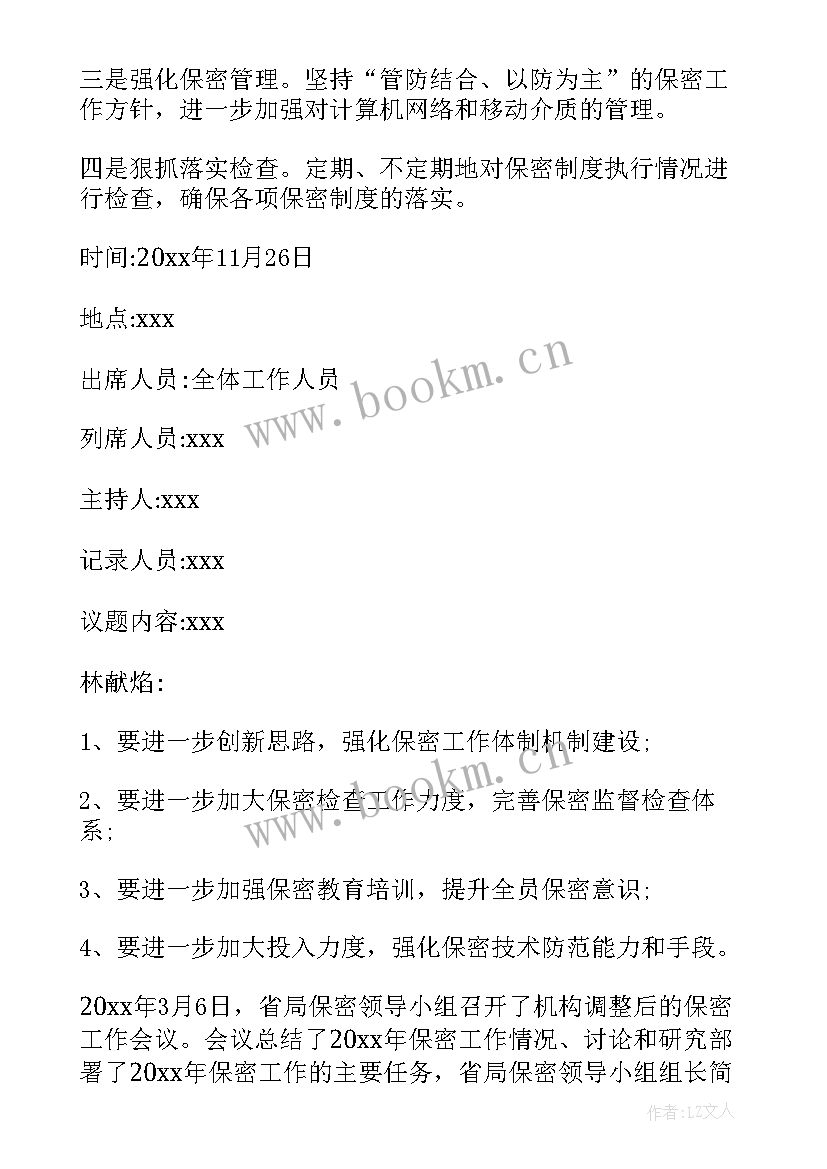 三是强化保密管理。坚持“管防结合、以防为主”的保密工作方针，进一步加强对计算机网络和移动介质的管理。

四是狠抓落实检查。定期、不定期地对保密制度执行情况进行检查，确保各项保密制度的落实。

时间:20xx年11月26日

地点:xxx

出席人员:全体工作人员

列席人员:xxx

主持人:xxx

记录人员:xxx

议题内容:xxx

林献焰:

1、要进一步创新思路，强化保密工作体制机制建设;

2、要进一步加大保密检查工作力度，完善保密监督检查体系;

3、要进一步加强保密教育培训，提升全员保密意识;

4、要进一步加大投入力度，强化保密技术防范能力和手段。

20xx年3月6日，省局保密领导小组召开了机构调整后的保密工作会议。会议总结了20xx年保密工作情况、讨论和研究部署了20xx年保密工作的主要任务，省局保密领导小组组长简

www.bookm.cn

www.bookm.cn

作者:LZ文人